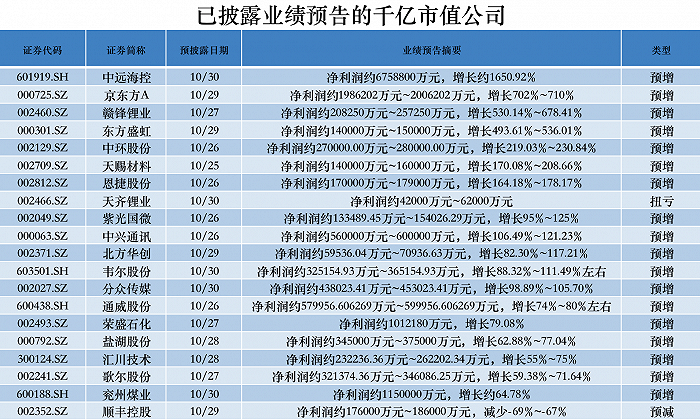 已披露业绩预告的千亿市值公司

| 证券代码 | 证券简称 | 预披露日期 | 业绩预告摘要 | 类型 |
|---|---|---|---|---|
| 601919.SH | 中远海控 | 10/30 | 净利润约6758800万元，增长约1650.92% | 预增 |
| 000725.SZ | 京东方A | 10/29 | 净利润约1986202万元~2006202万元，增长702%~710% | 预增 |
| 002460.SZ | 赣锋锂业 | 10/27 | 净利润约208250万元~257250万元，增长530.14%~678.41% | 预增 |
| 000301.SZ | 东方盛虹 | 10/29 | 净利润约140000万元~150000万元，增长493.61%~536.01% | 预增 |
| 002129.SZ | 中环股份 | 10/26 | 净利润约270000.00万元~280000.00万元，增长219.03%~230.84% | 预增 |
| 002709.SZ | 天赐材料 | 10/25 | 净利润约140000万元~160000万元，增长170.08%~208.66% | 预增 |
| 002812.SZ | 恩捷股份 | 10/26 | 净利润约170000万元~179000万元，增长164.18%~178.17% | 预增 |
| 002466.SZ | 天齐锂业 | 10/30 | 净利润约42000万元~62000万元 | 扭亏 |
| 002049.SZ | 紫光国微 | 10/26 | 净利润约133489.45万元~154026.29万元，增长95%~125% | 预增 |
| 000063.SZ | 中兴通讯 | 10/26 | 净利润约560000万元~600000万元，增长106.49%~121.23% | 预增 |
| 002371.SZ | 北方华创 | 10/29 | 净利润约59536.04万元~70936.63万元，增长82.30%~117.21% | 预增 |
| 603501.SH | 韦尔股份 | 10/30 | 净利润约325154.93万元~365154.93万元，增长88.32%~111.49%左右 | 预增 |
| 002027.SZ | 分众传媒 | 10/30 | 净利润约438023.41万元~453023.41万元，增长98.89%~105.70% | 预增 |
| 600438.SH | 通威股份 | 10/26 | 净利润约579956.606269万元~599956.606269万元，增长74%~80%左右 | 预增 |
| 002493.SZ | 荣盛石化 | 10/27 | 净利润约1012180万元，增长79.08% | 预增 |
| 000792.SZ | 盐湖股份 | 10/28 | 净利润约345000万元~375000万元，增长62.88%~77.04% | 预增 |
| 300124.SZ | 汇川技术 | 10/28 | 净利润约232236.36万元~262202.34万元，增长55%~75% | 预增 |
| 002241.SZ | 歌尔股份 | 10/27 | 净利润约321374.36万元~346086.25万元，增长59.38%~71.64% | 预增 |
| 600188.SH | 兖州煤业 | 10/30 | 净利润约1150000万元，增长约64.78% | 预增 |
| 002352.SZ | 顺丰控股 | 10/29 | 净利润约176000万元~186000万元，减少-69%~-67% | 预减 |